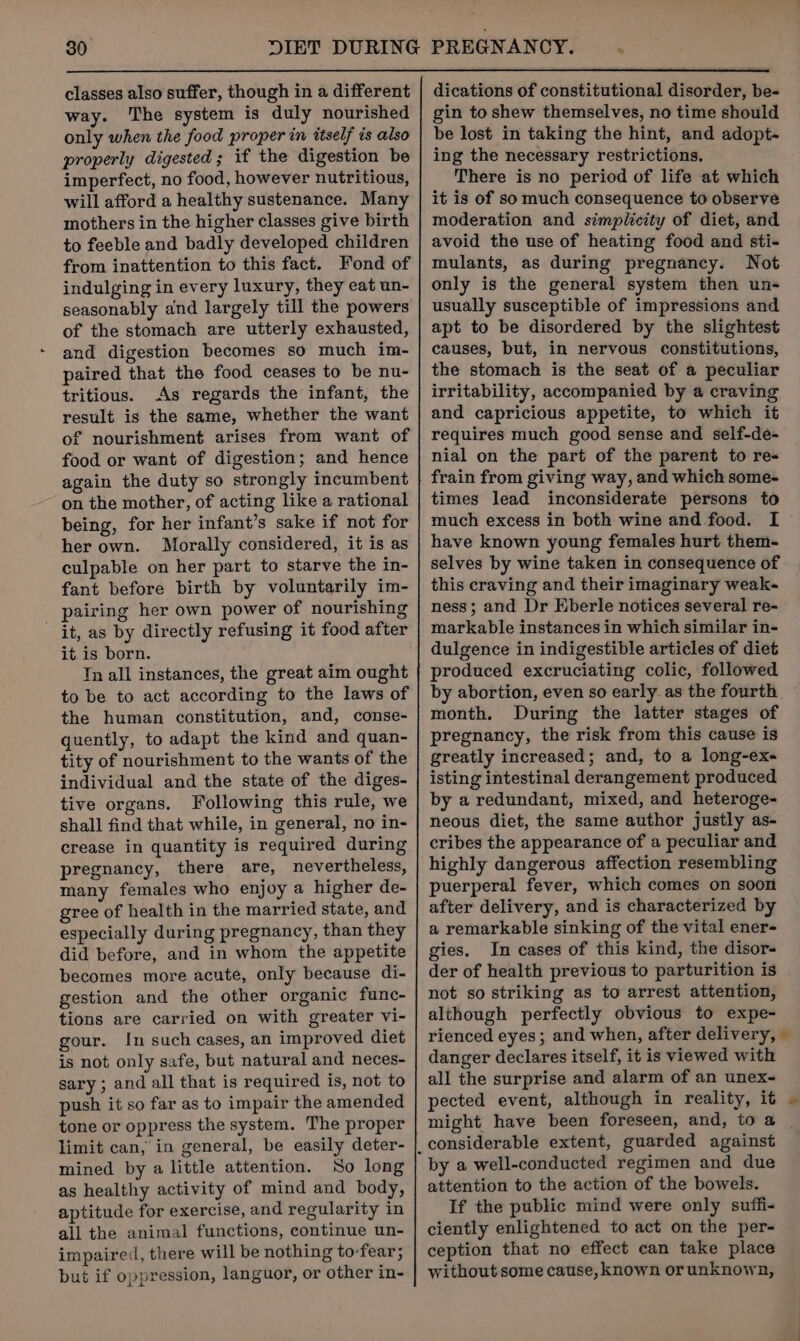 30 DIET DURING PREGNANCY.

classes also suffer, though in a different way. The system is duly nourished only when the food proper in itself is also properly digested; if the digestion be imperfect, no food, however nutritious, will afford a healthy sustenance. Many mothers in the higher classes give birth to feeble and badly developed children from inattention to this fact. Fond of indulging in every luxury, they eat unseasonably and largely till the powers of the stomach are utterly exhausted, and digestion becomes so much impaired that the food ceases to be nutritious. As regards the infant, the result is the same, whether the want of nourishment arises from want of food or want of digestion; and hence again the duty so strongly incumbent on the mother, of acting like a rational being, for her infant's sake if not for her own. Morally considered, it is as culpable on her part to starve the infant before birth by voluntarily impairing her own power of nourishing it, as by directly refusing it food after it is born.

In all instances, the great aim ought to be to act according to the laws of the human constitution, and, consequently, to adapt the kind and quantity of nourishment to the wants of the individual and the state of the digestive organs. Following this rule, we shall find that while, in general, no increase in quantity is required during pregnancy, there are, nevertheless, many females who enjoy a higher degree of health in the married state, and especially during pregnancy, than they did before, and in whom the appetite becomes more acute, only because digestion and the other organic functions are carried on with greater vigour. In such cases, an improved diet is not only safe, but natural and necessary; and all that is required is, not to push it so far as to impair the amended tone or oppress the system. The proper limit can, in general, be easily determined by a little attention. So long as healthy activity of mind and body, aptitude for exercise, and regularity in all the animal functions, continue unimpaired, there will be nothing to fear; but if oppression, languor, or other indications of constitutional disorder, begin to shew themselves, no time should be lost in taking the hint, and adopting the necessary restrictions.

There is no period of life at which it is of so much consequence to observe moderation and simplicity of diet, and avoid the use of heating food and stimulants, as during pregnancy. Not only is the general system then unusually susceptible of impressions and apt to be disordered by the slightest causes, but, in nervous constitutions, the stomach is the seat of a peculiar irritability, accompanied by a craving and capricious appetite, to which it requires much good sense and self-denial on the part of the parent to refrain from giving way, and which sometimes lead inconsiderate persons to much excess in both wine and food. I have known young females hurt themselves by wine taken in consequence of this craving and their imaginary weakness; and Dr Eberle notices several remarkable instances in which similar indulgence in indigestible articles of diet produced excruciating colic, followed by abortion, even so early as the fourth month. During the latter stages of pregnancy, the risk from this cause is greatly increased; and, to a long-existing intestinal derangement produced by a redundant, mixed, and heterogeneous diet, the same author justly ascribes the appearance of a peculiar and highly dangerous affection resembling puerperal fever, which comes on soon after delivery, and is characterized by a remarkable sinking of the vital energies. In cases of this kind, the disorder of health previous to parturition is not so striking as to arrest attention, although perfectly obvious to experienced eyes; and when, after delivery, danger declares itself, it is viewed with all the surprise and alarm of an unexpected event, although in reality, it might have been foreseen, and, to a considerable extent, guarded against by a well-conducted regimen and due attention to the action of the bowels.

If the public mind were only sufficiently enlightened to act on the perception that no effect can take place without some cause, known or unknown,